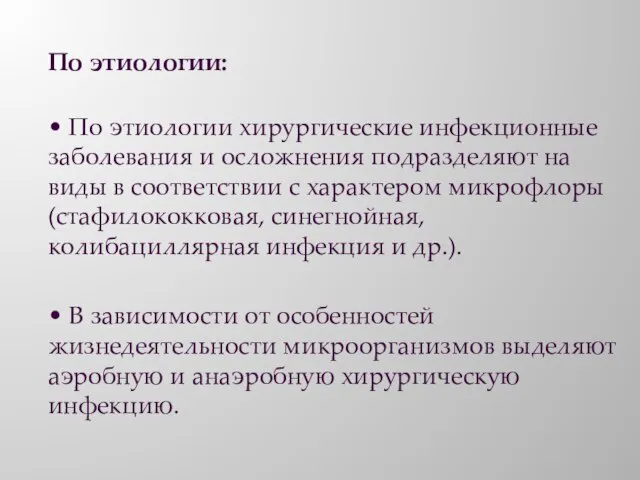 По этиологии:

• По этиологии хирургические инфекционные заболевания и осложнения подразделяют на виды в соответствии с характером микрофлоры (стафилококковая, синегнойная, колибациллярная инфекция и др.).

• В зависимости от особенностей жизнедеятельности микроорганизмов выделяют аэробную и анаэробную хирургическую инфекцию.